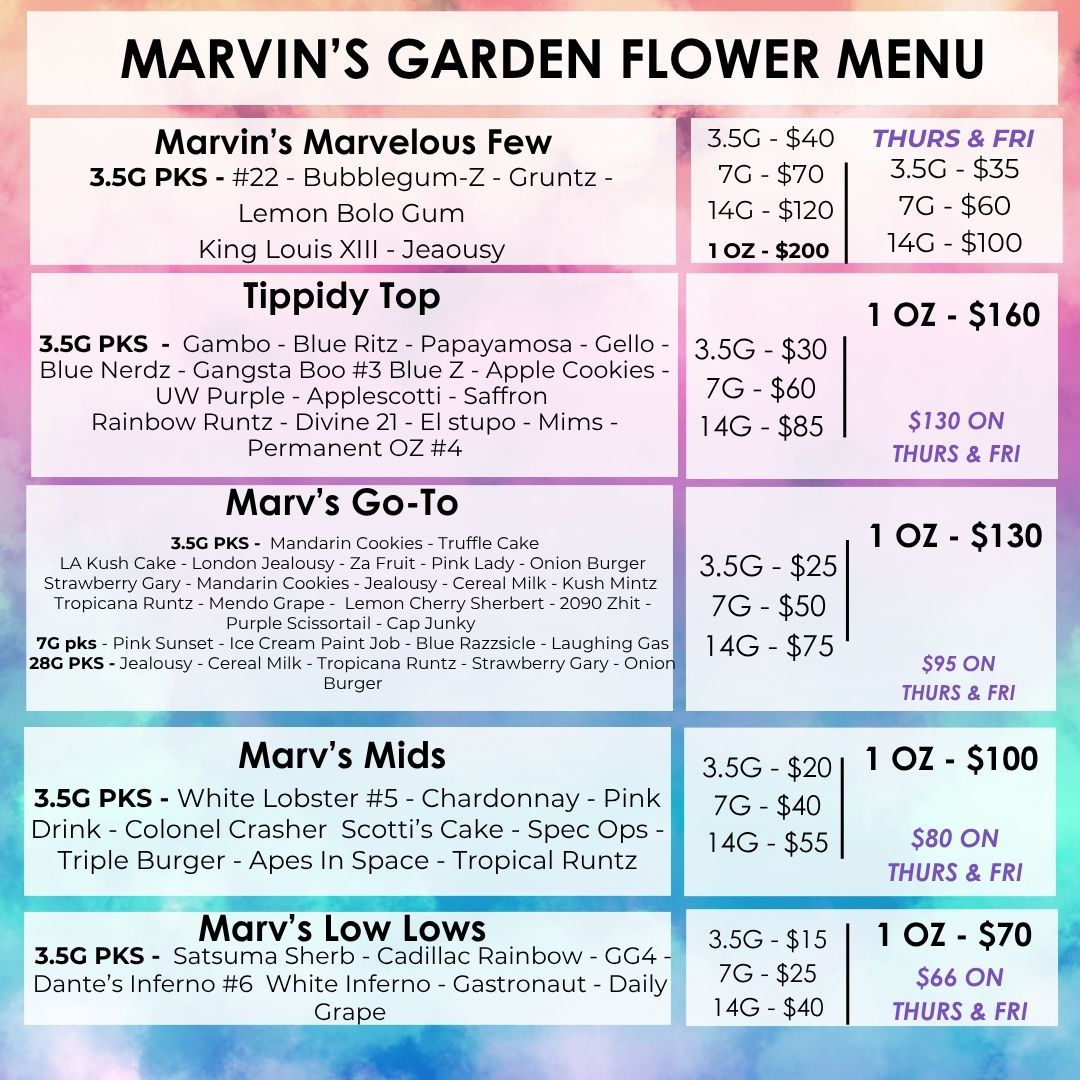 MARVIN'S GARDEN FLOWER MENU

Marvin's Marvelous Few

3.5G PKS - #22 - Bubblegum-Z - Gruntz - Lemon Bolo Gum King Louis XIII - Jeaousy

3.5G - $40
7G - $70
14G - $120
1 OZ - $200

THURS & FRI
3.5G - $35
7G - $60
14G - $100

Tippidy Top

3.5G PKS - Gambo - Blue Ritz - Papayamosa - Gello - Blue Nerdz - Gangsta Boo #3 Blue Z - Apple Cookies - UW Purple - Applescotti - Saffron Rainbow Runtz - Divine 21 - El stupo - Mims - Permanent OZ #4

3.5G - $30
7G - $60
14G - $85

1 OZ - $160

$130 ON THURS & FRI

Marv's Go-To

3.5G PKS - Mandarin Cookies - Truffle Cake LA Kush Cake - London Jealousy - Za Fruit - Pink Lady - Onion Burger Strawberry Gary - Mandarin Cookies - Jealousy - Cereal Milk - Kush Mintz Tropicana Runtz - Mendo Grape - Lemon Cherry Sherbert - 2090 Zhit - Purple Scissortail - Cap Junky
7G pks - Pink Sunset - Ice Cream Paint Job - Blue Razzsicle - Laughing Gas
28G PKS - Jealousy - Cereal Milk - Tropicana Runtz - Strawberry Gary - Onion Burger

3.5G - $25
7G - $50
14G - $75

1 OZ - $130

$95 ON THURS & FRI

Marv's Mids

3.5G PKS - White Lobster #5 - Chardonnay - Pink Drink - Colonel Crasher Scotti's Cake - Spec Ops - Triple Burger - Apes In Space - Tropical Runtz

3.5G - $20
7G - $40
14G - $55

1 OZ - $100

$80 ON THURS & FRI

Marv's Low Lows

3.5G PKS - Satsuma Sherb - Cadillac Rainbow - GG4 - Dante's Inferno #6 White Inferno - Gastronaut - Daily Grape

3.5G - $15
7G - $25
14G - $40

1 OZ - $70

$66 ON THURS & FRI